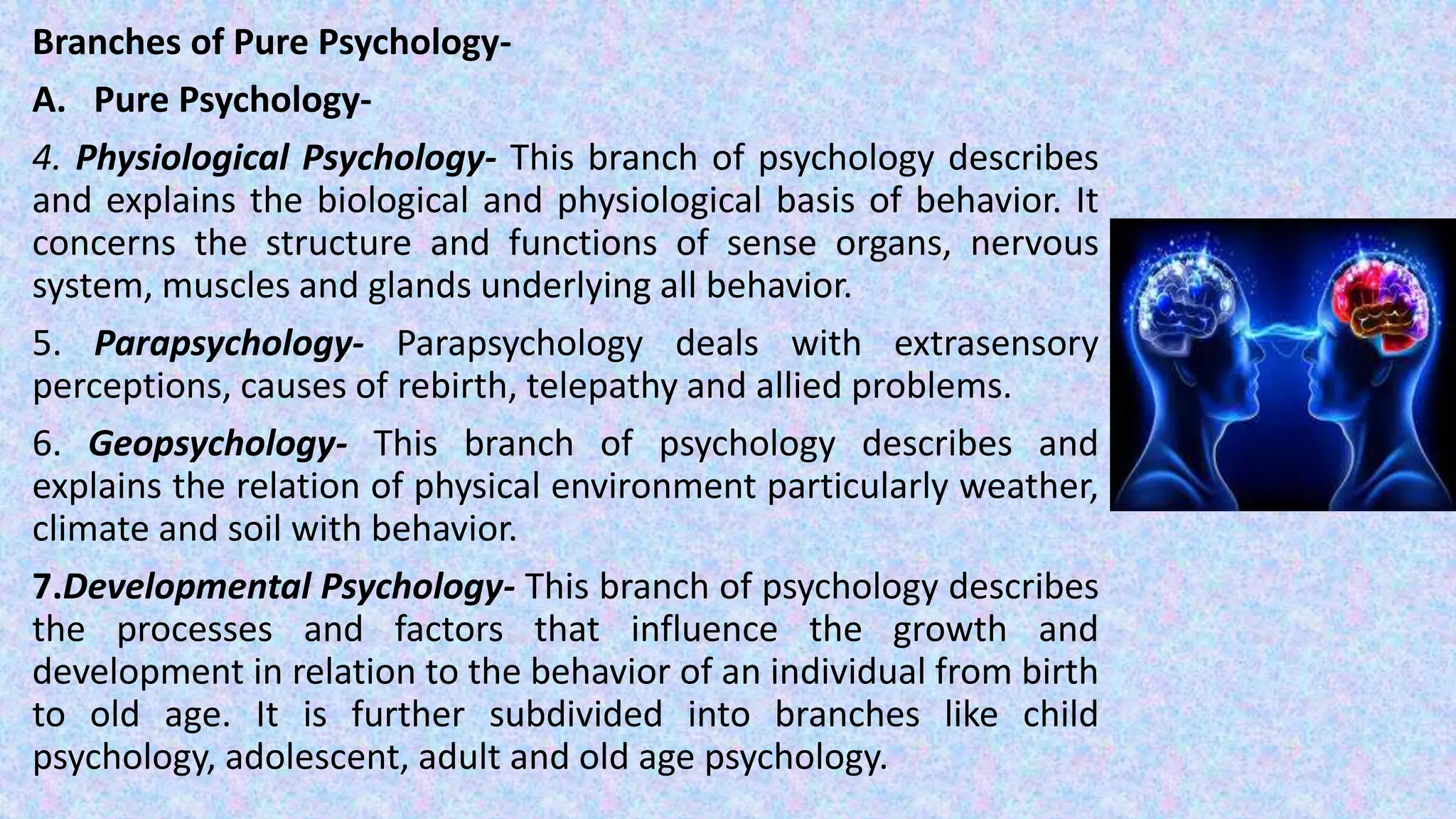 Branches of Pure Psychology-

A. Pure Psychology-

4. Physiological Psychology- This branch of psychology describes and explains the biological and physiological basis of behavior. It concerns the structure and functions of sense organs, nervous system, muscles and glands underlying all behavior.

5. Parapsychology- Parapsychology deals with extrasensory perceptions, causes of rebirth, telepathy and allied problems.

6. Geopsychology- This branch of psychology describes and explains the relation of physical environment particularly weather, climate and soil with behavior.

7.Developmental Psychology- This branch of psychology describes the processes and factors that influence the growth and development in relation to the behavior of an individual from birth to old age. It is further subdivided into branches like child psychology, adolescent, adult and old age psychology.